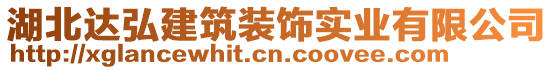 湖北达弘建筑装饰实业有限公司
http://xglancewhit.cn.coovee.com